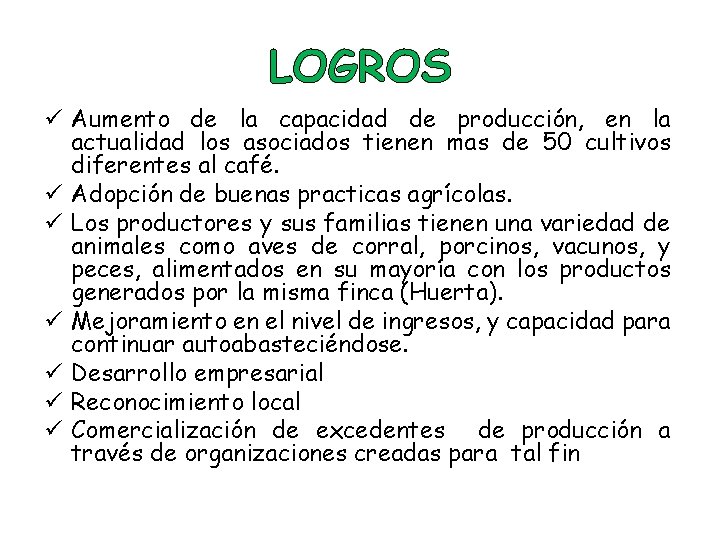 LOGROS

✓ Aumento de la capacidad de producción, en la actualidad los asociados tienen mas de 50 cultivos diferentes al café.
✓ Adopción de buenas practicas agrícolas.
✓ Los productores y sus familias tienen una variedad de animales como aves de corral, porcinos, vacunos, y peces, alimentados en su mayoría con los productos generados por la misma finca (Huerta).
✓ Mejoramiento en el nivel de ingresos, y capacidad para continuar autoabasteciéndose.
✓ Desarrollo empresarial
✓ Reconocimiento local
✓ Comercialización de excedentes de producción a través de organizaciones creadas para tal fin